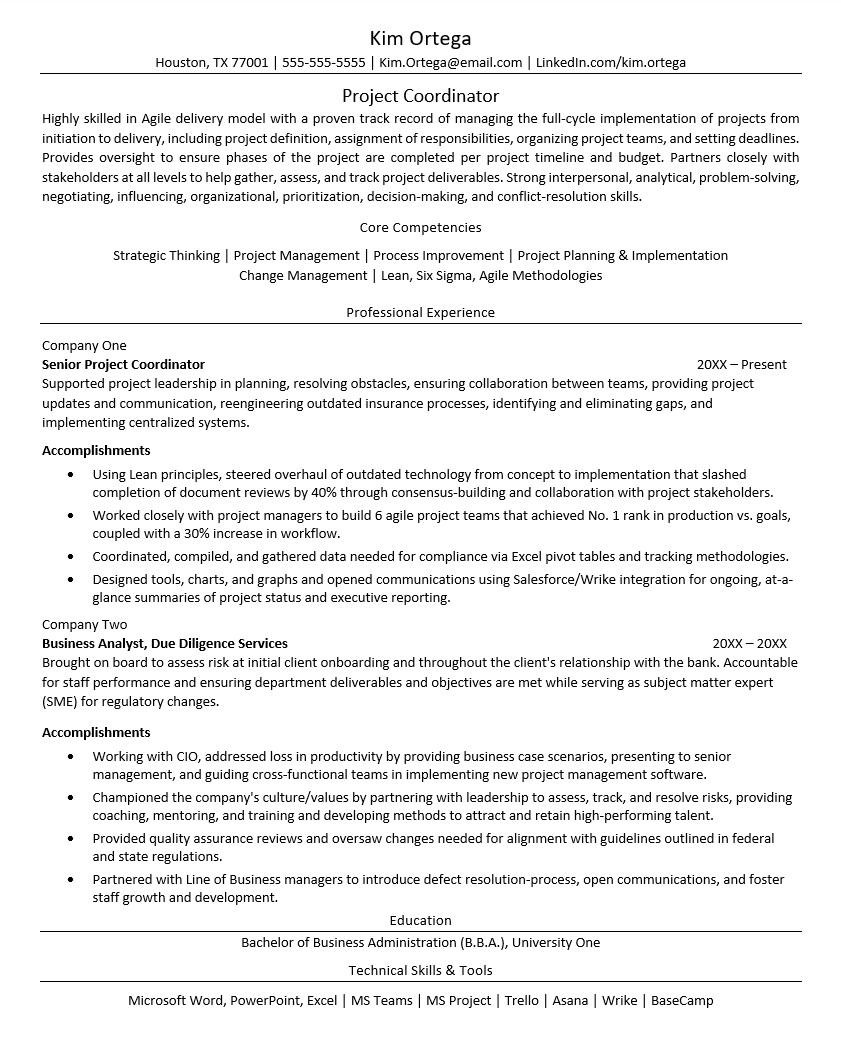 Kim Ortega

Houston, TX 77001 | 555-555-5555 | Kim.Ortega@email.com | LinkedIn.com/kim.ortega

Project Coordinator

Highly skilled in Agile delivery model with a proven track record of managing the full-cycle implementation of projects from initiation to delivery, including project definition, assignment of responsibilities, organizing project teams, and setting deadlines. Provides oversight to ensure phases of the project are completed per project timeline and budget. Partners closely with stakeholders at all levels to help gather, assess, and track project deliverables. Strong interpersonal, analytical, problem-solving, negotiating, influencing, organizational, prioritization, decision-making, and conflict-resolution skills.

Core Competencies

Strategic Thinking | Project Management | Process Improvement | Project Planning & Implementation
Change Management | Lean, Six Sigma, Agile Methodologies

Professional Experience

Company One
Senior Project Coordinator 20XX – Present
Supported project leadership in planning, resolving obstacles, ensuring collaboration between teams, providing project updates and communication, reengineering outdated insurance processes, identifying and eliminating gaps, and implementing centralized systems.

Accomplishments
• Using Lean principles, steered overhaul of outdated technology from concept to implementation that slashed completion of document reviews by 40% through consensus-building and collaboration with project stakeholders.
• Worked closely with project managers to build 6 agile project teams that achieved No. 1 rank in production vs. goals, coupled with a 30% increase in workflow.
• Coordinated, compiled, and gathered data needed for compliance via Excel pivot tables and tracking methodologies.
• Designed tools, charts, and graphs and opened communications using Salesforce/Wrike integration for ongoing, at-a-glance summaries of project status and executive reporting.

Company Two
Business Analyst, Due Diligence Services 20XX – 20XX
Brought on board to assess risk at initial client onboarding and throughout the client's relationship with the bank. Accountable for staff performance and ensuring department deliverables and objectives are met while serving as subject matter expert (SME) for regulatory changes.

Accomplishments
• Working with CIO, addressed loss in productivity by providing business case scenarios, presenting to senior management, and guiding cross-functional teams in implementing new project management software.
• Championed the company's culture/values by partnering with leadership to assess, track, and resolve risks, providing coaching, mentoring, and training and developing methods to attract and retain high-performing talent.
• Provided quality assurance reviews and oversaw changes needed for alignment with guidelines outlined in federal and state regulations.
• Partnered with Line of Business managers to introduce defect resolution-process, open communications, and foster staff growth and development.

Education

Bachelor of Business Administration (B.B.A.), University One

Technical Skills & Tools

Microsoft Word, PowerPoint, Excel | MS Teams | MS Project | Trello | Asana | Wrike | BaseCamp